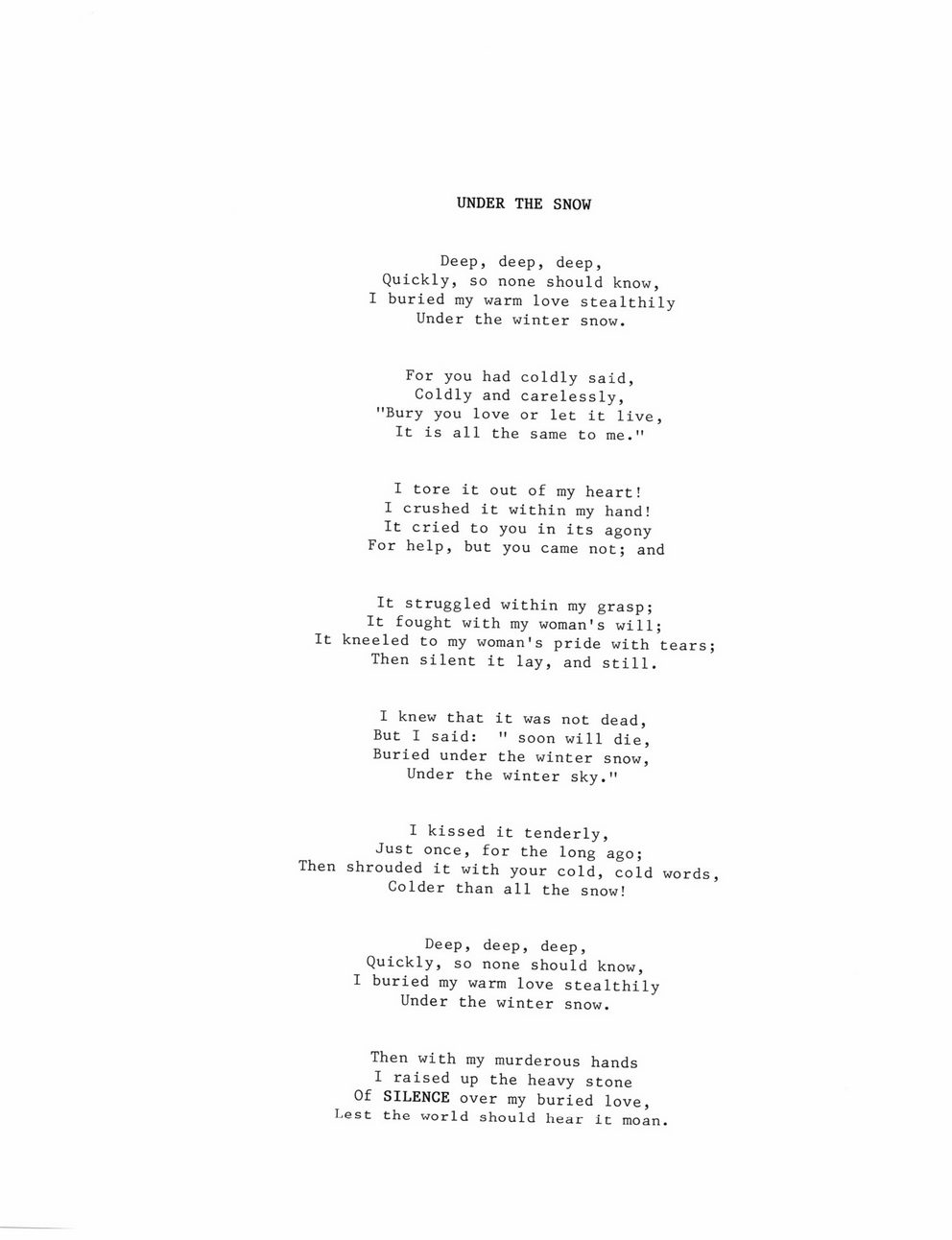 UNDER THE SNOW

Deep, deep, deep,
Quickly, so none should know,
I buried my warm love stealthily
Under the winter snow.

For you had coldly said,
Coldly and carelessly,
"Bury you love or let it live,
It is all the same to me."

I tore it out of my heart!
I crushed it within my hand!
It cried to you in its agony
For help, but you came not; and

It struggled within my grasp;
It fought with my woman's will;
It kneeled to my woman's pride with tears;
Then silent it lay, and still.

I knew that it was not dead,
But I said: " soon will die,
Buried under the winter snow,
Under the winter sky."

I kissed it tenderly,
Just once, for the long ago;
Then shrouded it with your cold, cold words,
Colder than all the snow!

Deep, deep, deep,
Quickly, so none should know,
I buried my warm love stealthily
Under the winter snow.

Then with my murderous hands
I raised up the heavy stone
Of SILENCE over my buried love,
Lest the world should hear it moan.